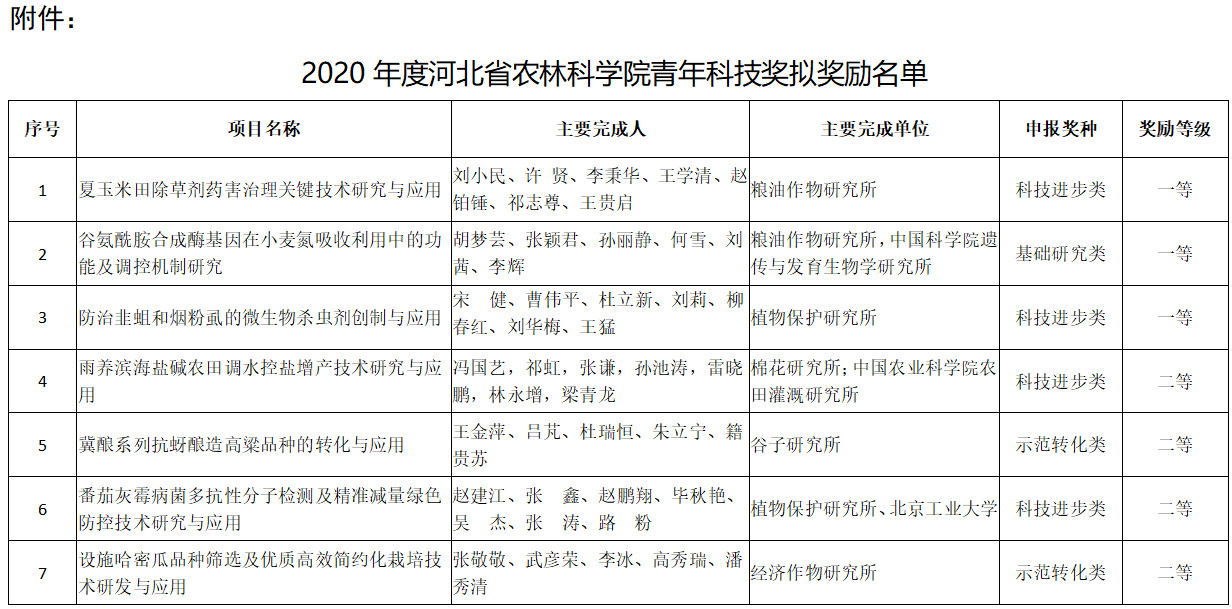 附件：

2020 年度河北省农林科学院青年科技奖拟奖励名单

| 序号 | 项目名称 | 主要完成人 | 主要完成单位 | 申报奖种 | 奖励等级 |
|---|---|---|---|---|---|
| 1 | 夏玉米田除草剂药害治理关键技术研究与应用 | 刘小民、许 贤、李秉华、王学清、赵铂锤、祁志尊、王贵启 | 粮油作物研究所 | 科技进步类 | 一等 |
| 2 | 谷氨酰胺合成酶基因在小麦氮吸收利用中的功能及调控机制研究 | 胡梦芸、张颖君、孙丽静、何雪、刘茜、李辉 | 粮油作物研究所，中国科学院遗传与发育生物学研究所 | 基础研究类 | 一等 |
| 3 | 防治韭蛆和烟粉虱的微生物杀虫剂创制与应用 | 宋 健、曹伟平、杜立新、刘莉、柳春红、刘华梅、王猛 | 植物保护研究所 | 科技进步类 | 一等 |
| 4 | 雨养滨海盐碱农田调水控盐增产技术研究与应用 | 冯国艺，祁虹，张谦，孙池涛，雷晓鹏，林永增，梁青龙 | 棉花研究所；中国农业科学院农田灌溉研究所 | 科技进步类 | 二等 |
| 5 | 冀酿系列抗蚜酿造高粱品种的转化与应用 | 王金萍、吕芃、杜瑞恒、朱立宁、籍贵苏 | 谷子研究所 | 示范转化类 | 二等 |
| 6 | 番茄灰霉病菌多抗性分子检测及精准减量绿色防控技术研究与应用 | 赵建江、张 鑫、赵鹏翔、毕秋艳、吴 杰、张 涛、路 粉 | 植物保护研究所、北京工业大学 | 科技进步类 | 二等 |
| 7 | 设施哈密瓜品种筛选及优质高效简约化栽培技术研发与应用 | 张敬敬、武彦荣、李冰、高秀瑞、潘秀清 | 经济作物研究所 | 示范转化类 | 二等 |